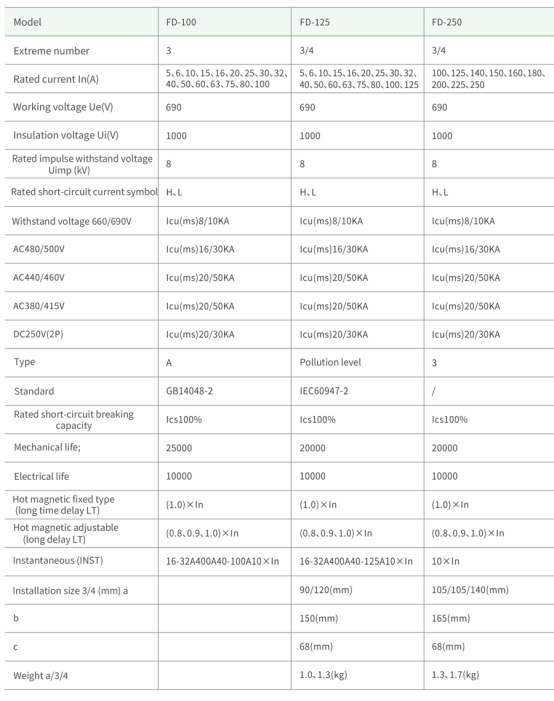 | Model | FD-100 | FD-125 | FD-250 |
|---|---|---|---|
| Extreme number | 3 | 3/4 | 3/4 |
| Rated current In(A) | 5、6、10、15、16、20、25、30、32、40、50、60、63、75、80、100 | 5、6、10、15、16、20、25、30、32、40、50、60、63、75、80、100、125 | 100、125、140、150、160、180、200、225、250 |
| Working voltage Ue(V) | 690 | 690 | 690 |
| Insulation voltage Ui(V) | 1000 | 1000 | 1000 |
| Rated impulse withstand voltage Uimp (kV) | 8 | 8 | 8 |
| Rated short-circuit current symbol | H、L | H、L | H、L |
| Withstand voltage 660/690V | Icu(ms)8/10KA | Icu(ms)8/10KA | Icu(ms)8/10KA |
| AC480/500V | Icu(ms)16/30KA | Icu(ms)16/30KA | Icu(ms)16/30KA |
| AC440/460V | Icu(ms)20/50KA | Icu(ms)20/50KA | Icu(ms)20/50KA |
| AC380/415V | Icu(ms)20/50KA | Icu(ms)20/50KA | Icu(ms)20/50KA |
| DC250V(2P) | Icu(ms)20/30KA | Icu(ms)20/30KA | Icu(ms)20/30KA |
| Type | A | Pollution level | 3 |
| Standard | GB14048-2 | IEC60947-2 | / |
| Rated short-circuit breaking capacity | Ics100% | Ics100% | Ics100% |
| Mechanical life; | 25000 | 20000 | 20000 |
| Electrical life | 10000 | 10000 | 10000 |
| Hot magnetic fixed type (long time delay LT) | (1.0)×In | (1.0)×In | (1.0)×In |
| Hot magnetic adjustable (long delay LT) | (0.8、0.9、1.0)×In | (0.8、0.9、1.0)×In | (0.8、0.9、1.0)×In |
| Instantaneous (INST) | 16-32A400A40-100A10×In | 16-32A400A40-125A10×In | 10×In |
| Installation size 3/4 (mm) a | | 90/120(mm) | 105/105/140(mm) |
| b | | 150(mm) | 165(mm) |
| c | | 68(mm) | 68(mm) |
| Weight a/3/4 | | 1.0、1.3(kg) | 1.3、1.7(kg) |